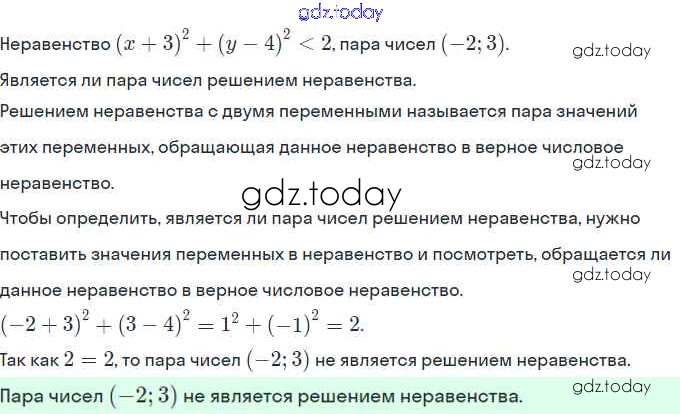 Неравенство $(x+3)^2+(y-4)^2<2$, пара чисел $(-2;3)$.

Является ли пара чисел решением неравенства.

Решением неравенства с двумя переменными называется пара значений этих переменных, обращающая данное неравенство в верное числовое неравенство.

Чтобы определить, является ли пара чисел решением неравенства, нужно поставить значения переменных в неравенство и посмотреть, обращается ли данное неравенство в верное числовое неравенство.

$(-2+3)^2+(3-4)^2=1^2+(-1)^2=2$.

Так как $2=2$, то пара чисел $(-2;3)$ не является решением неравенства.

Пара чисел $(-2;3)$ не является решением неравенства.

gdz.today